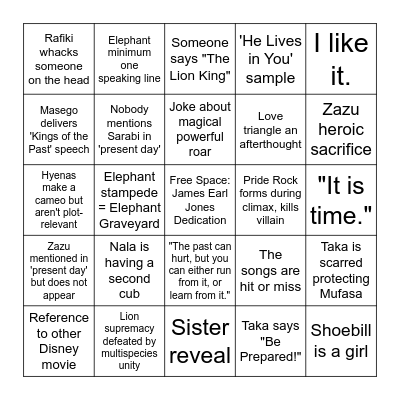 | | | | | |
|---|---|---|---|---|
| Rafiki whacks someone on the head | Elephant minimum one speaking line | Someone says "The Lion King" | 'He Lives in You' sample | I like it. |
| Masego delivers 'Kings of the Past' speech | Nobody mentions Sarabi in 'present day' | Joke about magical powerful roar | Love triangle an afterthought | Zazu heroic sacrifice |
| Hyenas make a cameo but aren't plot-relevant | Elephant stampede = Elephant Graveyard | Free Space: James Earl Jones Dedication | Pride Rock forms during climax, kills villain | "It is time." |
| Zazu mentioned in 'present day' but does not appear | Nala is having a second cub | "The past can hurt, but you can either run from it, or learn from it." | The songs are hit or miss | Taka is scarred protecting Mufasa |
| Reference to other Disney movie | Lion supremacy defeated by multispecies unity | Sister reveal | Taka says "Be Prepared!" | Shoebill is a girl |